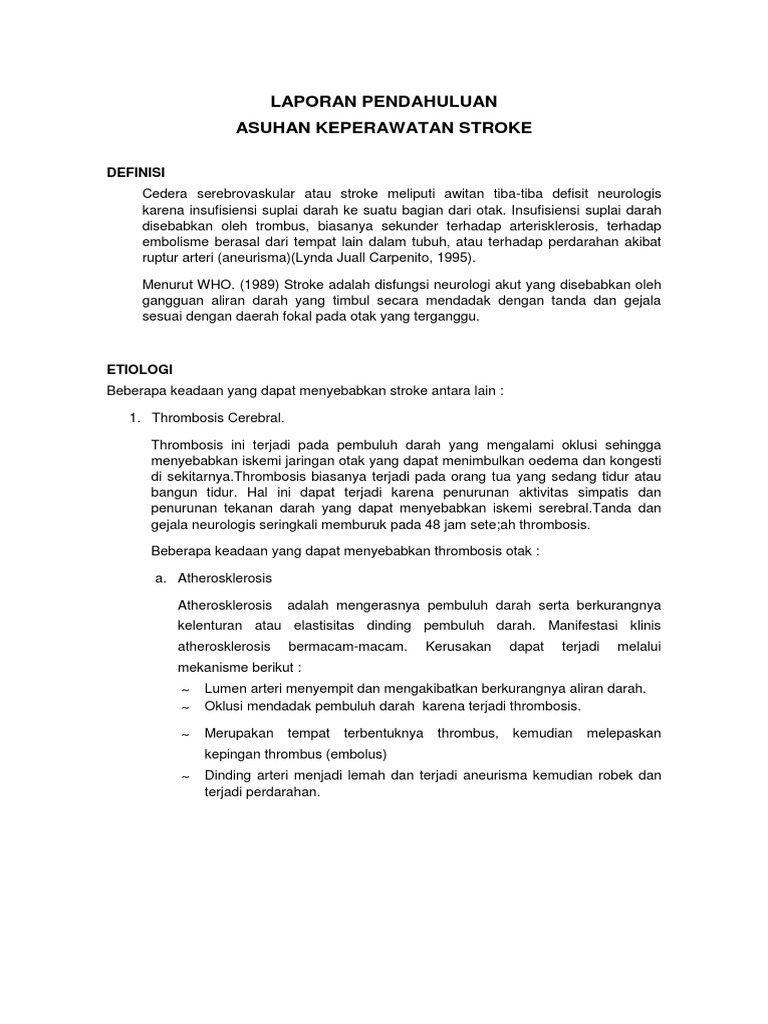 LAPORAN PENDAHULUAN

ASUHAN KEPERAWATAN STROKE

DEFINISI

Cedera serebrovaskular atau stroke meliputi awitan tiba-tiba defisit neurologis karena insufisiensi suplai darah ke suatu bagian dari otak. Insufisiensi suplai darah disebabkan oleh trombus, biasanya sekunder terhadap arterisklerosis, terhadap embolisme berasal dari tempat lain dalam tubuh, atau terhadap perdarahan akibat ruptur arteri (aneurisma)(Lynda Juall Carpenito, 1995).

Menurut WHO. (1989) Stroke adalah disfungsi neurologi akut yang disebabkan oleh gangguan aliran darah yang timbul secara mendadak dengan tanda dan gejala sesuai dengan daerah fokal pada otak yang terganggu.

ETIOLOGI

Beberapa keadaan yang dapat menyebabkan stroke antara lain :

1. Thrombosis Cerebral.

Thrombosis ini terjadi pada pembuluh darah yang mengalami oklusi sehingga menyebabkan iskemi jaringan otak yang dapat menimbulkan oedema dan kongesti di sekitarnya.Thrombosis biasanya terjadi pada orang tua yang sedang tidur atau bangun tidur. Hal ini dapat terjadi karena penurunan aktivitas simpatis dan penurunan tekanan darah yang dapat menyebabkan iskemi serebral.Tanda dan gejala neurologis seringkali memburuk pada 48 jam sete;ah thrombosis.

Beberapa keadaan yang dapat menyebabkan thrombosis otak :

a. Atherosklerosis

Atherosklerosis adalah mengerasnya pembuluh darah serta berkurangnya kelenturan atau elastisitas dinding pembuluh darah. Manifestasi klinis atherosklerosis bermacam-macam. Kerusakan dapat terjadi melalui mekanisme berikut :

~ Lumen arteri menyempit dan mengakibatkan berkurangnya aliran darah.
~ Oklusi mendadak pembuluh darah karena terjadi thrombosis.
~ Merupakan tempat terbentuknya thrombus, kemudian melepaskan kepingan thrombus (embolus)
~ Dinding arteri menjadi lemah dan terjadi aneurisma kemudian robek dan terjadi perdarahan.